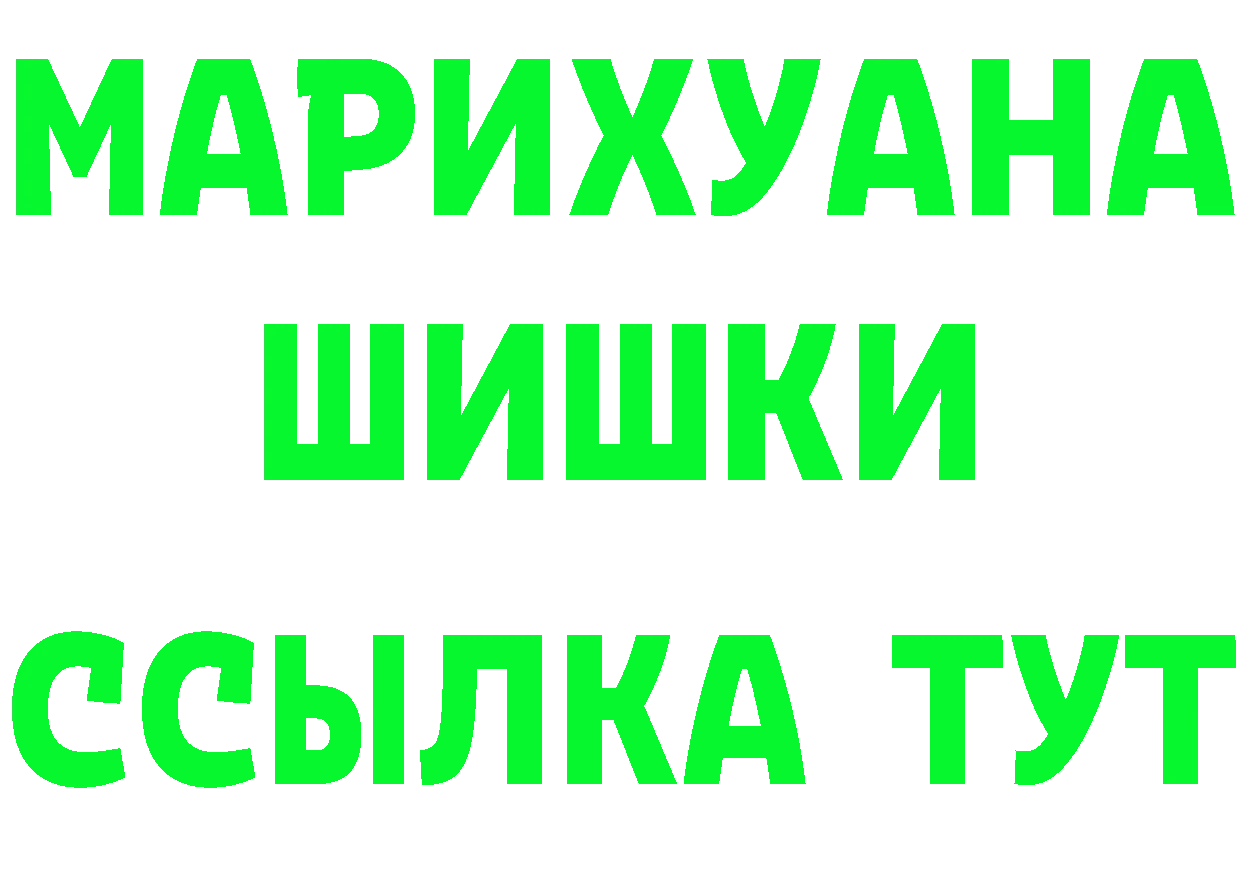 МАРИХУАНА
ШИШКИ
ССЫЛКА ТУТ